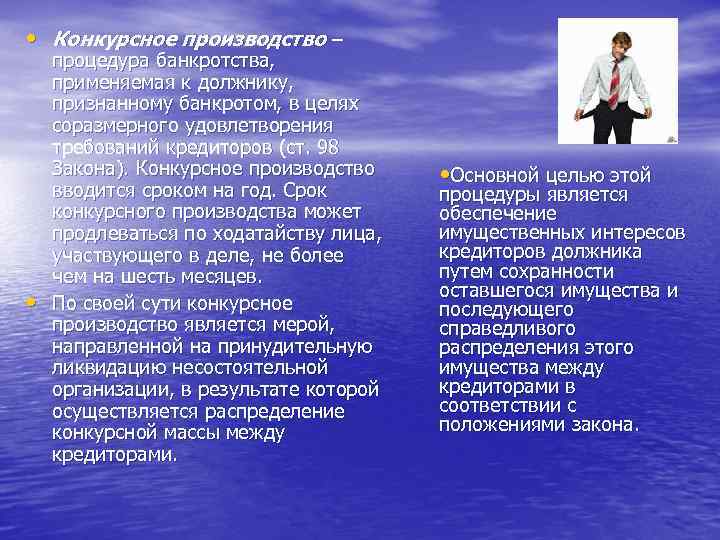 • Конкурсное производство – процедура банкротства, применяемая к должнику, признанному банкротом, в целях соразмерного удовлетворения требований кредиторов (ст. 98 Закона). Конкурсное производство вводится сроком на год. Срок конкурсного производства может продлеваться по ходатайству лица, участвующего в деле, не более чем на шесть месяцев.

• По своей сути конкурсное производство является мерой, направленной на принудительную ликвидацию несостоятельной организации, в результате которой осуществляется распределение конкурсной массы между кредиторами.

•Основной целью этой процедуры является обеспечение имущественных интересов кредиторов должника путем сохранности оставшегося имущества и последующего справедливого распределения этого имущества между кредиторами в соответствии с положениями закона.